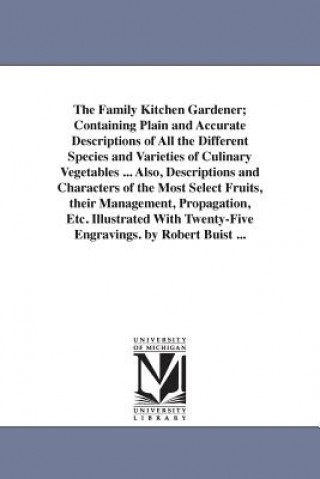 The Family Kitchen Gardener; Containing Plain and Accurate Descriptions of All the Different Species and Varieties of Culinary Vegetables ... Also, Descriptions and Characters of the Most Select Fruits, their Management, Propagation, Etc. Illustrated With Twenty-Five Engravings. by Robert Buist ...

UNIVERSITY OF MICHIGAN

UNIVERSITY LIBRARY